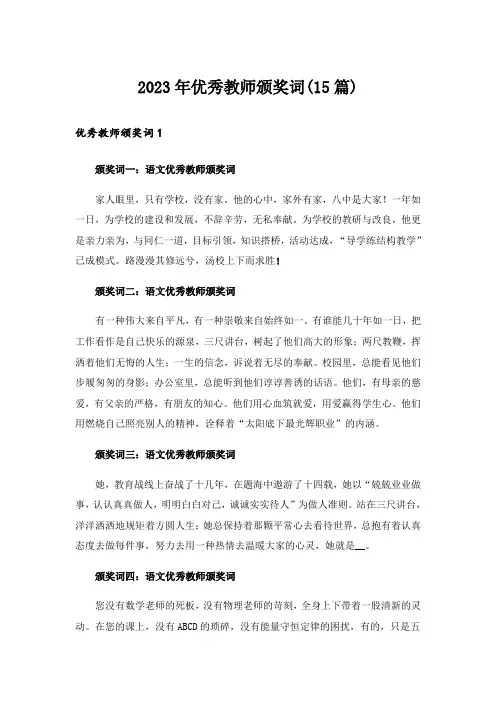 2023年优秀教师颁奖词(15篇)

优秀教师颁奖词1

颁奖词一：语文优秀教师颁奖词

家人眼里，只有学校，没有家。他的心中，家外有家，八中是大家！一年如一日，为学校的建设和发展，不辞辛劳，无私奉献。为学校的教研与改良，他更是亲力亲为，与同仁一道，目标引领，知识搭桥，活动达成，“导学练结构教学”已成模式。路漫漫其修远兮，汤校上下而求胜！

颁奖词二：语文优秀教师颁奖词

有一种伟大来自平凡，有一种崇敬来自始终如一。有谁能几十年如一日，把工作看作是自己快乐的源泉，三尺讲台，树起了他们高大的形象；两尺教鞭，挥洒着他们无悔的人生；一生的信念，诉说着无尽的奉献。校园里，总能看见他们步履匆匆的身影；办公室里，总能听到他们谆谆善诱的话语。他们，有母亲的慈爱，有父亲的严格，有朋友的知心。他们用心血筑就爱，用爱赢得学生心。他们用燃烧自己照亮别人的精神，诠释着“太阳底下最光辉职业”的内涵。

颁奖词三：语文优秀教师颁奖词

她，教育战线上奋战了十几年，在题海中遨游了十四载，她以“兢兢业业做事，认认真真做人，明明白白对己，诚诚实实待人”为做人准则。站在三尺讲台，洋洋洒洒地规矩着方圆人生；她总保持着那颗平常心去看待世界，总抱有着认真态度去做每件事，努力去用一种热情去温暖大家的心灵，她就是__。

颁奖词四：语文优秀教师颁奖词

您没有数学老师的死板，没有物理老师的苛刻，全身上下带着一股清新的灵动。在您的课上，没有ABCD的琐碎，没有能量守恒定律的困扰，有的，只是五